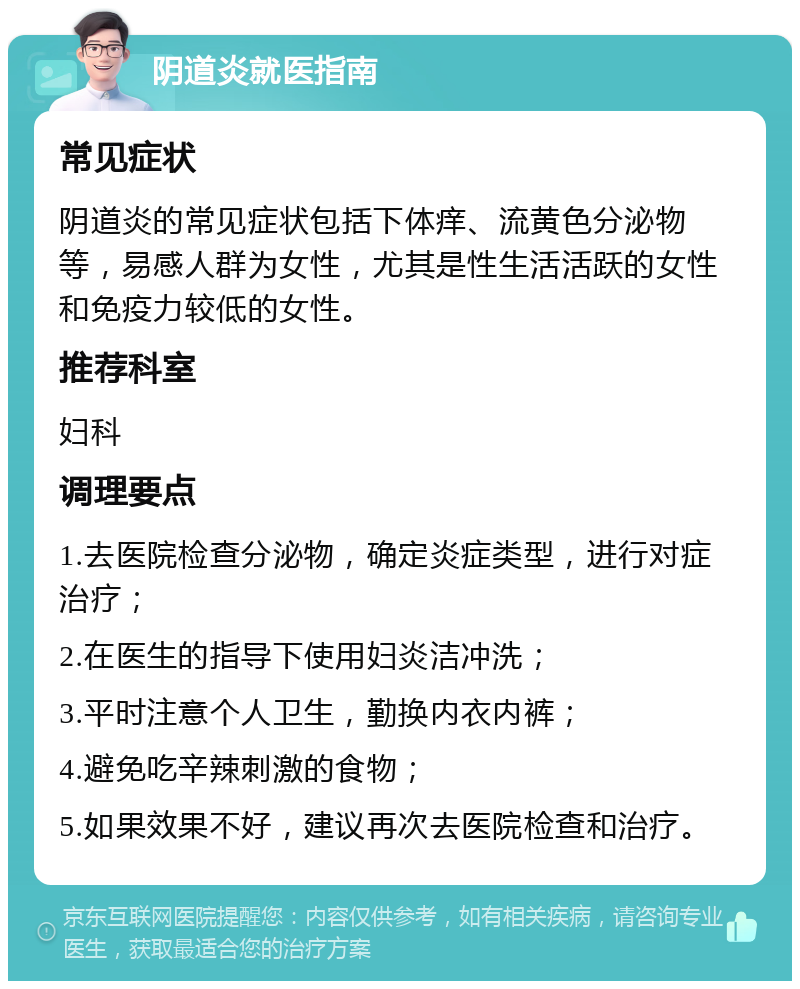 阴道炎就医指南

常见症状

阴道炎的常见症状包括下体痒、流黄色分泌物等，易感人群为女性，尤其是性生活活跃的女性和免疫力较低的女性。

推荐科室

妇科

调理要点

1.去医院检查分泌物，确定炎症类型，进行对症治疗；

2.在医生的指导下使用妇炎洁冲洗；

3.平时注意个人卫生，勤换内衣内裤；

4.避免吃辛辣刺激的食物；

5.如果效果不好，建议再次去医院检查和治疗。

京东互联网医院提醒您：内容仅供参考，如有相关疾病，请咨询专业医生，获取最适合您的治疗方案